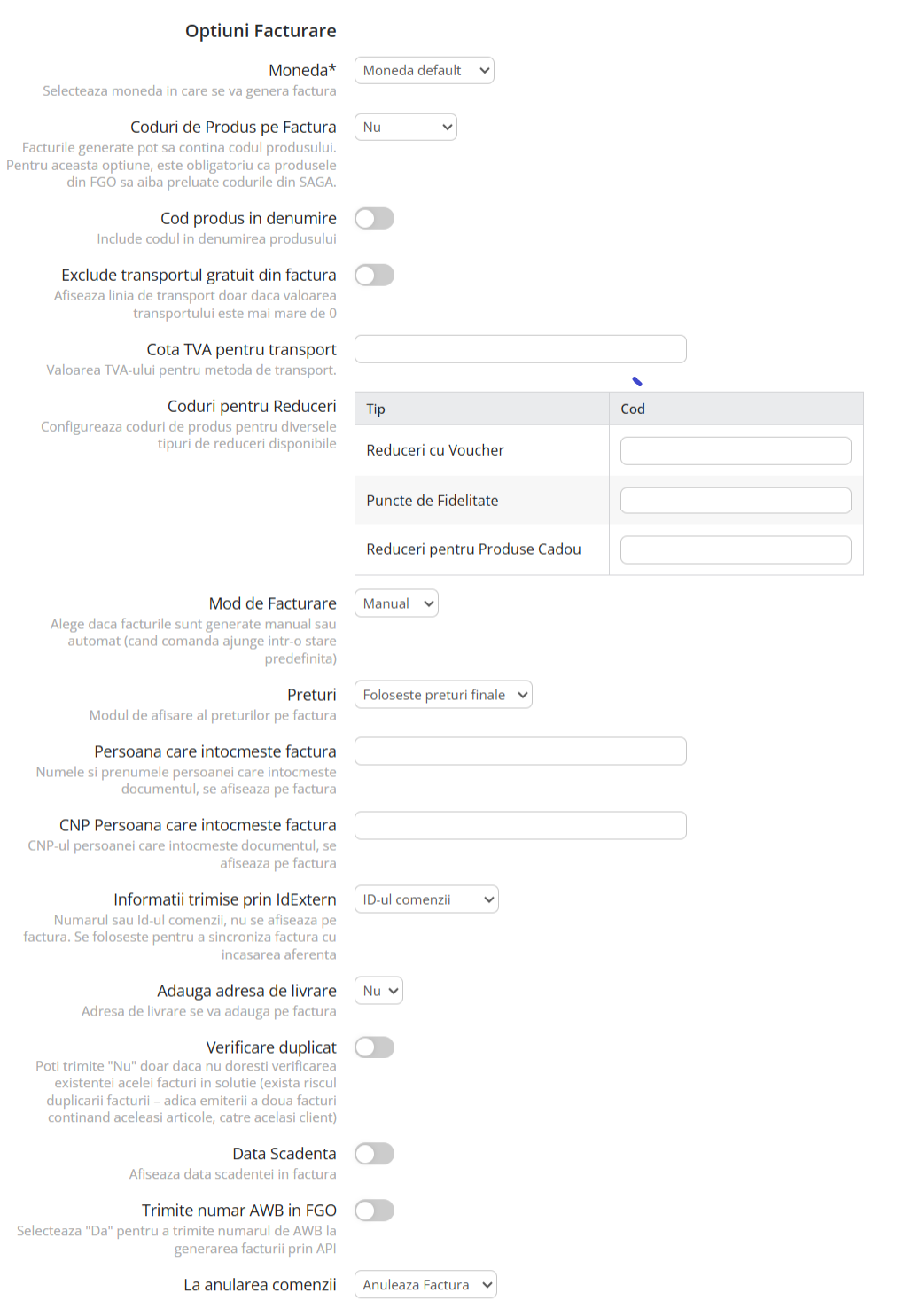 Optiuni Facturare

Moneda*
Selecteaza moneda in care se va genera factura
Moneda default

Coduri de Produs pe Factura
Facturile generate pot sa contina codul produsului. Pentru aceasta optiune, este obligatoriu ca produsele din FGO sa aiba preluate codurile din SAGA.
Nu

Cod produs in denumire
Include codul in denumirea produsului

Exclude transportul gratuit din factura
Afiseaza linia de transport doar daca valoarea transportului este mai mare de 0

Cota TVA pentru transport
Valoarea TVA-ului pentru metoda de transport.

Coduri pentru Reduceri
Configureaza coduri de produs pentru diversele tipuri de reduceri disponibile

| Tip | Cod |
|---|---|
| Reduceri cu Voucher | |
| Puncte de Fidelitate | |
| Reduceri pentru Produse Cadou | |

Mod de Facturare
Alege daca facturile sunt generate manual sau automat (cand comanda ajunge intr-o stare predefinita)
Manual

Preturi
Modul de afisare al preturilor pe factura
Foloseste preturi finale

Persoana care intocmeste factura
Numele si prenumele persoanei care intocmeste documentul, se afiseaza pe factura

CNP Persoana care intocmeste factura
CNP-ul persoanei care intocmeste documentul, se afiseaza pe factura

Informatii trimise prin IdExtern
Numarul sau Id-ul comenzii, nu se afiseaza pe factura. Se foloseste pentru a sincroniza factura cu incasarea aferenta
ID-ul comenzii

Adauga adresa de livrare
Adresa de livrare se va adauga pe factura
Nu

Verificare duplicat
Poti trimite "Nu" doar daca nu doresti verificarea existentei acelei facturi in solutie (exista riscul duplicarii facturii – adica emiterii a doua facturi continand aceleasi articole, catre acelasi client)

Data Scadenta
Afiseaza data scadentei in factura

Trimite numar AWB in FGO
Selecteaza "Da" pentru a trimite numarul de AWB la generarea facturii prin API

La anularea comenzii
Anuleaza Factura